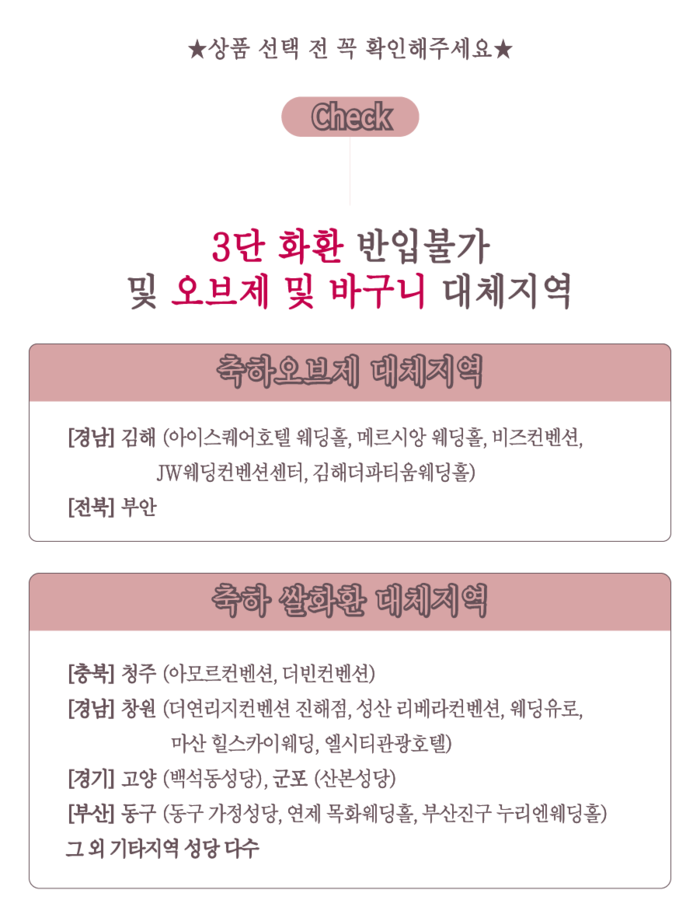 ★상품 선택 전 꼭 확인해주세요★

Check

3단 화환 반입불가
및 오브제 및 바구니 대체지역

축하오브제 대체지역

[경남] 김해 (아이스퀘어호텔 웨딩홀, 메르시앙 웨딩홀, 비즈컨벤션, JW웨딩컨벤션센터, 김해더파티움웨딩홀)

[전북] 부안

축하 쌀화환 대체지역

[충북] 청주 (아모르컨벤션, 더빈컨벤션)

[경남] 창원 (더연리지컨벤션 진해점, 성산 리베라컨벤션, 웨딩유로, 마산 힐스카이웨딩, 엘시티관광호텔)

[경기] 고양 (백석동성당), 군포 (산본성당)

[부산] 동구 (동구 가정성당, 연제 목화웨딩홀, 부산진구 누리엔웨딩홀)

그 외 기타지역 성당 다수